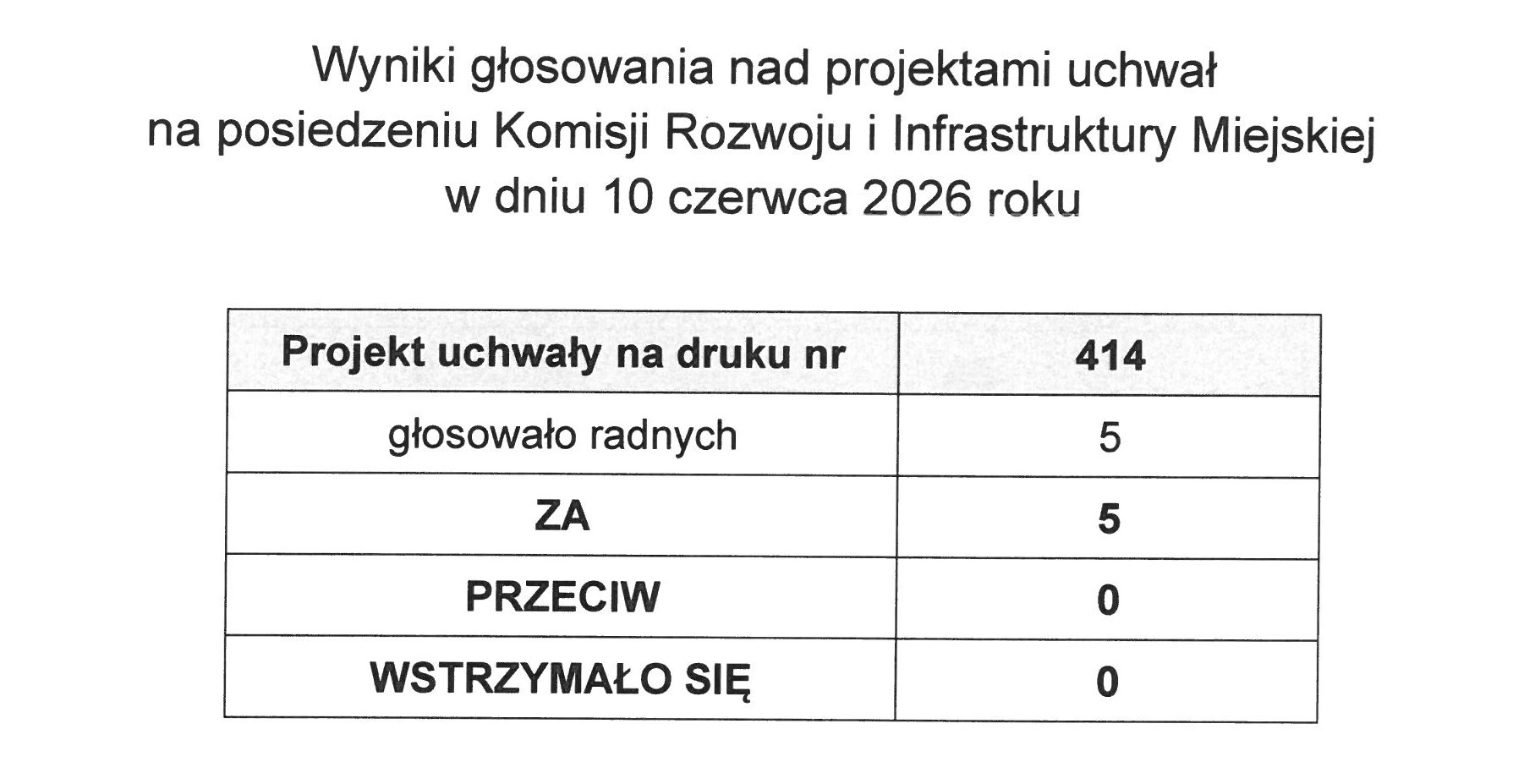 Wyniki głosowania nad projektami uchwał na posiedzeniu Komisji Rozwoju i Infrastruktury Miejskiej w dniu 10 czerwca 2026 roku

| Projekt uchwały na druku nr | 414 |
|---|---|
| głosowało radnych | 5 |
| ZA | 5 |
| PRZECIW | 0 |
| WSTRZYMAŁO SIĘ | 0 |